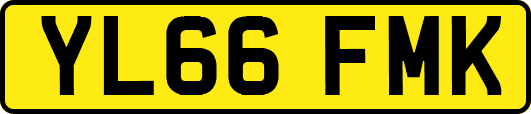 YL66 FMK